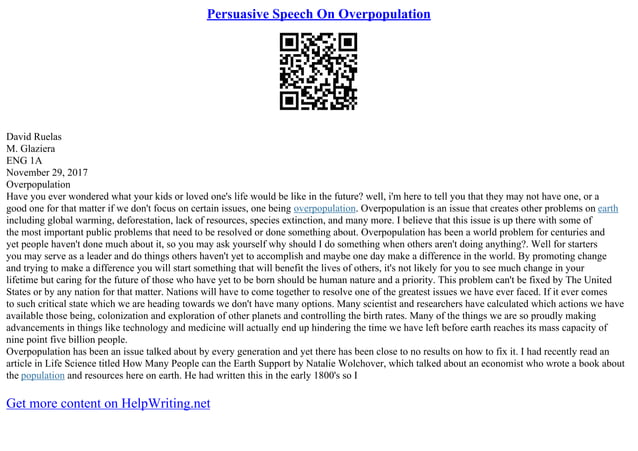 Persuasive Speech On Overpopulation

David Ruelas
M. Glaziera
ENG 1A
November 29, 2017
Overpopulation
Have you ever wondered what your kids or loved one's life would be like in the future? well, i'm here to tell you that they may not have one, or a good one for that matter if we don't focus on certain issues, one being overpopulation. Overpopulation is an issue that creates other problems on earth including global warming, deforestation, lack of resources, species extinction, and many more. I believe that this issue is up there with some of the most important public problems that need to be resolved or done something about. Overpopulation has been a world problem for centuries and yet people haven't done much about it, so you may ask yourself why should I do something when others aren't doing anything?. Well for starters you may serve as a leader and do things others haven't yet to accomplish and maybe one day make a difference in the world. By promoting change and trying to make a difference you will start something that will benefit the lives of others, it's not likely for you to see much change in your lifetime but caring for the future of those who have yet to be born should be human nature and a priority. This problem can't be fixed by The United States or by any nation for that matter. Nations will have to come together to resolve one of the greatest issues we have ever faced. If it ever comes to such critical state which we are heading towards we don't have many options. Many scientist and researchers have calculated which actions we have available those being, colonization and exploration of other planets and controlling the birth rates. Many of the things we are so proudly making advancements in things like technology and medicine will actually end up hindering the time we have left before earth reaches its mass capacity of nine point five billion people.
Overpopulation has been an issue talked about by every generation and yet there has been close to no results on how to fix it. I had recently read an article in Life Science titled How Many People can the Earth Support by Natalie Wolchover, which talked about an economist who wrote a book about the population and resources here on earth. He had written this in the early 1800's so I

Get more content on HelpWriting.net